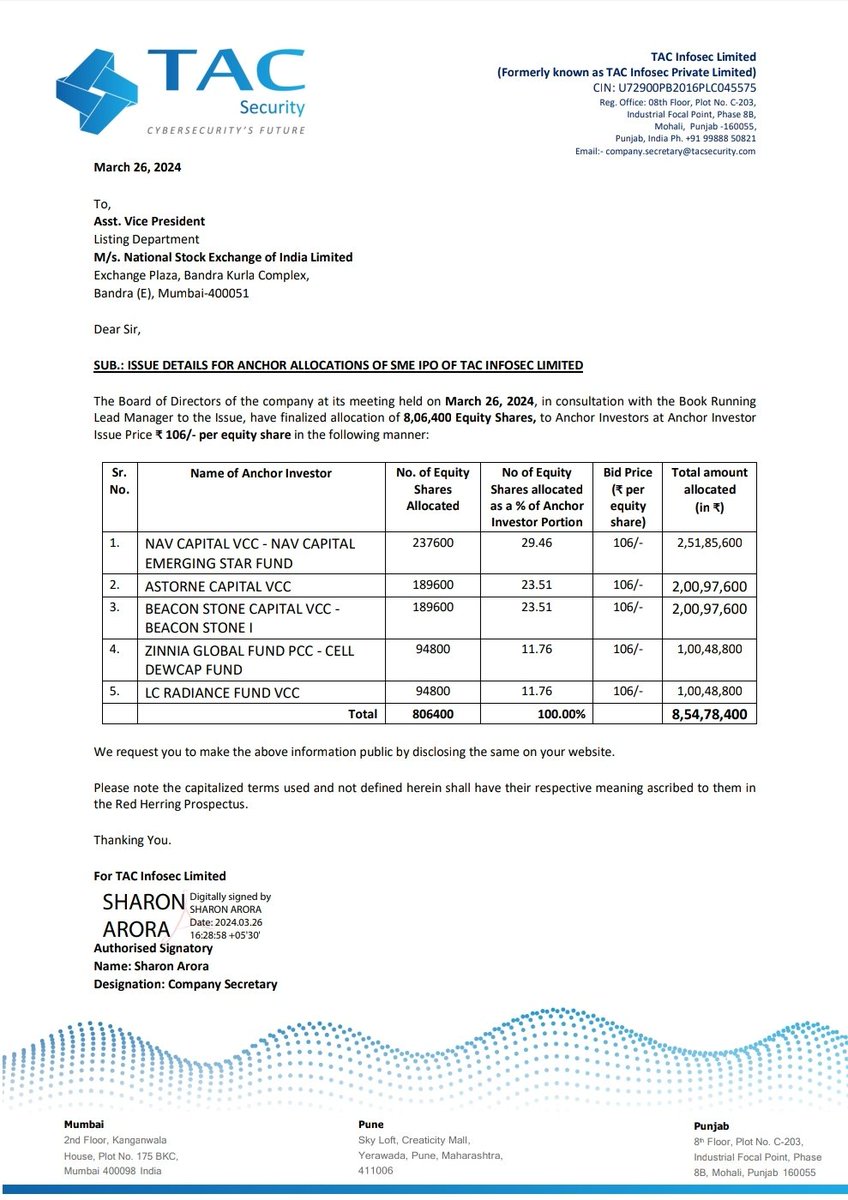 TAC
Security
CYBERSECURITY'S FUTURE

TAC Infosec Limited
(Formerly known as TAC Infosec Private Limited)
CIN: U72900PB2016PLC045575
Reg. Office: 08th Floor, Plot No. C-203, Industrial Focal Point, Phase 8B, Mohali, Punjab -160055, Punjab, India Ph. +91 99888 50821
Email:- company.secretary@tacsecurity.com

March 26, 2024

To,
Asst. Vice President
Listing Department
M/s. National Stock Exchange of India Limited
Exchange Plaza, Bandra Kurla Complex,
Bandra (E), Mumbai-400051

Dear Sir,

SUB.: ISSUE DETAILS FOR ANCHOR ALLOCATIONS OF SME IPO OF TAC INFOSEC LIMITED

The Board of Directors of the company at its meeting held on March 26, 2024, in consultation with the Book Running Lead Manager to the Issue, have finalized allocation of 8,06,400 Equity Shares, to Anchor Investors at Anchor Investor Issue Price ₹ 106/- per equity share in the following manner:

| Sr. No. | Name of Anchor Investor | No. of Equity Shares Allocated | No of Equity Shares allocated as a % of Anchor Investor Portion | Bid Price (₹ per equity share) | Total amount allocated (in ₹) |
|---|---|---|---|---|---|
| 1. | NAV CAPITAL VCC - NAV CAPITAL EMERGING STAR FUND | 237600 | 29.46 | 106/- | 2,51,85,600 |
| 2. | ASTORNE CAPITAL VCC | 189600 | 23.51 | 106/- | 2,00,97,600 |
| 3. | BEACON STONE CAPITAL VCC - BEACON STONE I | 189600 | 23.51 | 106/- | 2,00,97,600 |
| 4. | ZINNIA GLOBAL FUND PCC - CELL DEWCAP FUND | 94800 | 11.76 | 106/- | 1,00,48,800 |
| 5. | LC RADIANCE FUND VCC | 94800 | 11.76 | 106/- | 1,00,48,800 |
| | Total | 806400 | 100.00% | | 8,54,78,400 |

We request you to make the above information public by disclosing the same on your website.

Please note the capitalized terms used and not defined herein shall have their respective meaning ascribed to them in the Red Herring Prospectus.

Thanking You.

For TAC Infosec Limited
SHARON ARORA
Digitally signed by SHARON ARORA
Date: 2024.03.26 16:28:58 +05'30'
Authorised Signatory
Name: Sharon Arora
Designation: Company Secretary

Mumbai
2nd Floor, Kanganwala House, Plot No. 175 BKC, Mumbai 400098 India

Pune
Sky Loft, Creaticity Mall, Yerawada, Pune, Maharashtra, 411006

Punjab
8th Floor, Plot No. C-203, Industrial Focal Point, Phase 8B, Mohali, Punjab 160055